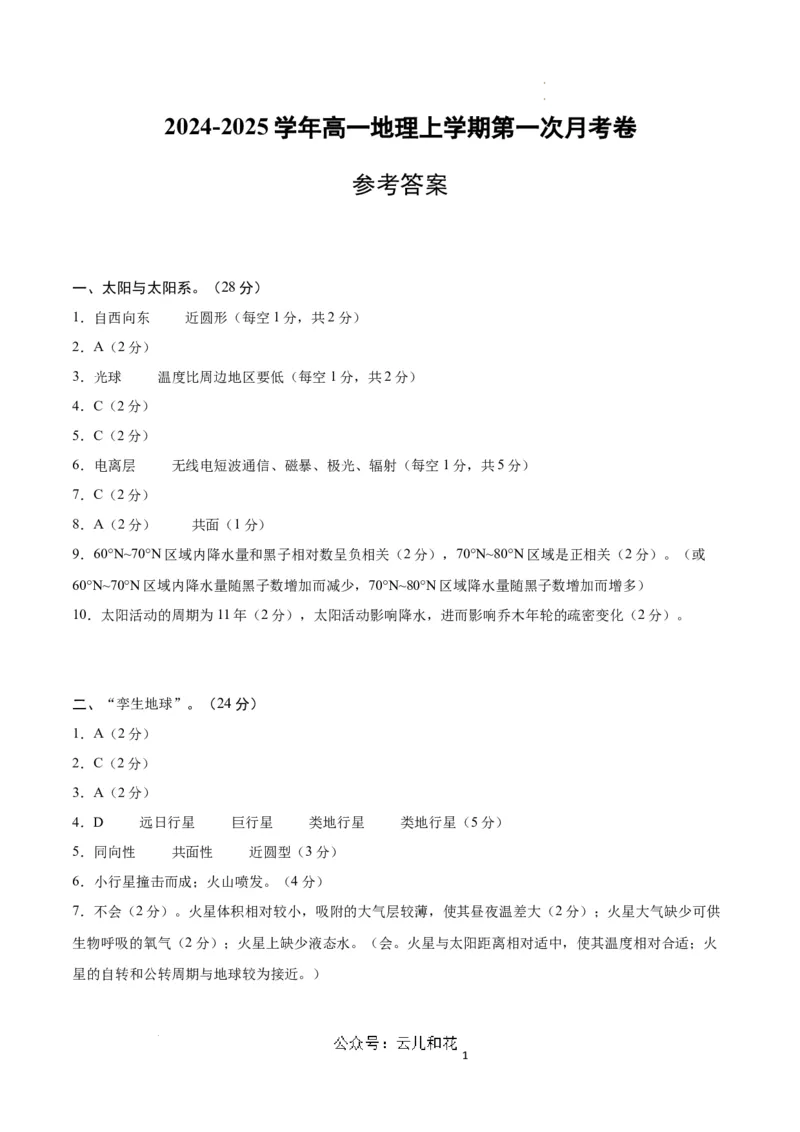 2024-2025 学年高一地理上学期第一次月考卷

参考答案

一、太阳与太阳系。（28 分）

1．自西向东　　近圆形（每空 1 分，共 2 分）

2．A（2 分）

3．光球　　温度比周边地区要低（每空 1 分，共 2 分）

4．C（2 分）

5．C（2 分）

6．电离层　　无线电短波通信、磁暴、极光、辐射（每空 1 分，共 5 分）

7．C（2 分）

8．A（2 分）　　共面（1 分）

9．60°N~70°N 区域内降水量和黑子相对数呈负相关（2 分），70°N~80°N 区域是正相关（2 分）。（或 60°N~70°N 区域内降水量随黑子数增加而减少，70°N~80°N 区域降水量随黑子数增加而增多）

10．太阳活动的周期为 11 年（2 分），太阳活动影响降水，进而影响乔木年轮的疏密变化（2 分）。

二、“孪生地球”。（24 分）

1．A（2 分）

2．C（2 分）

3．A（2 分）

4．D　　远日行星　　巨行星　　类地行星　　类地行星（5 分）

5．同向性　　共面性　　近圆型（3 分）

6．小行星撞击而成；火山喷发。（4 分）

7．不会（2 分）。火星体积相对较小，吸附的大气层较薄，使其昼夜温差大（2 分）；火星大气缺少可供生物呼吸的氧气（2 分）；火星上缺少液态水。（会。火星与太阳距离相对适中，使其温度相对合适；火星的自转和公转周期与地球较为接近。）

公众号：云儿和花

1